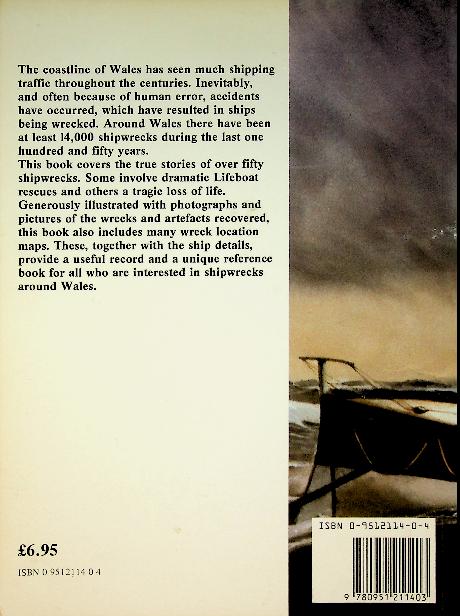 The coastline of Wales has seen much shipping traffic throughout the centuries. Inevitably, and often because of human error, accidents have occurred, which have resulted in ships being wrecked. Around Wales there have been at least 14,000 shipwrecks during the last one hundred and fifty years.
This book covers the true stories of over fifty shipwrecks. Some involve dramatic Lifeboat rescues and others a tragic loss of life. Generously illustrated with photographs and pictures of the wrecks and artefacts recovered, this book also includes many wreck location maps. These, together with the ship details, provide a useful record and a unique reference book for all who are interested in shipwrecks around Wales.

£6.95

ISBN 0 9512114 0 4

ISBN 0-9512114-0-4

9 780951 211403